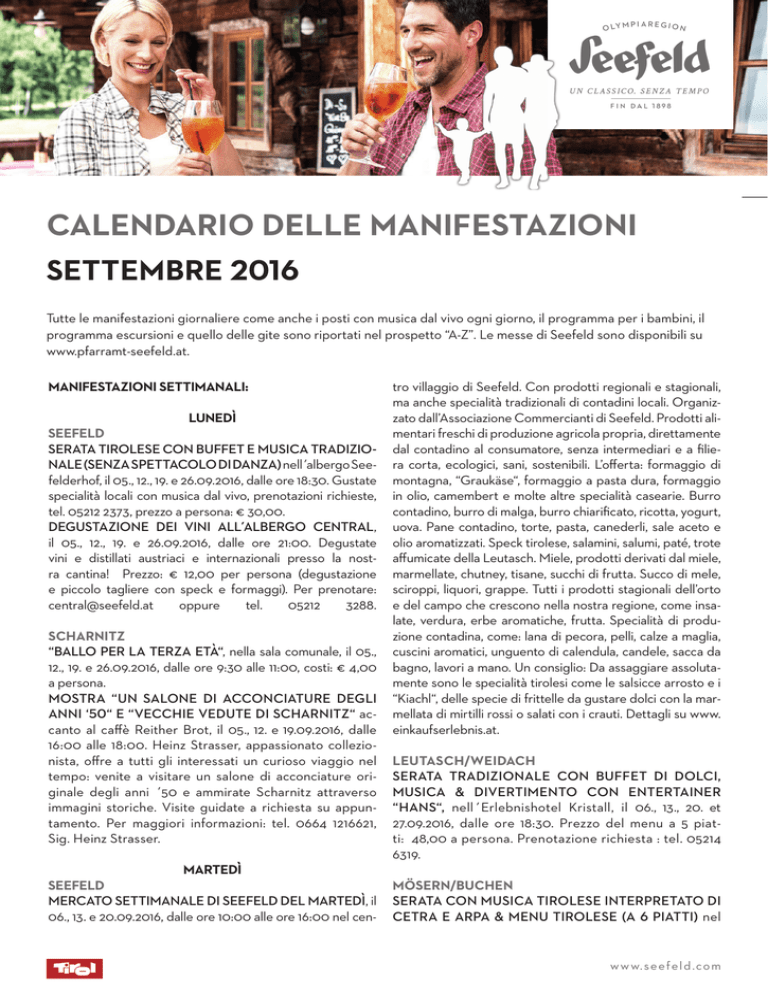 OLYMPIAREGION
Seefeld
UN CLASSICO. SENZA TEMPO
FIN DAL 1898

CALENDARIO DELLE MANIFESTAZIONI
SETTEMBRE 2016

Tutte le manifestazioni giornaliere come anche i posti con musica dal vivo ogni giorno, il programma per i bambini, il programma escursioni e quello delle gite sono riportati nel prospetto "A-Z". Le messe di Seefeld sono disponibili su www.pfarramt-seefeld.at.

MANIFESTAZIONI SETTIMANALI:

LUNEDÌ

SEEFELD
SERATA TIROLESE CON BUFFET E MUSICA TRADIZIONALE (SENZA SPETTACOLO DI DANZA) nell´albergo Seefelderhof, il 05., 12., 19. e 26.09.2016, dalle ore 18:30. Gustate specialità locali con musica dal vivo, prenotazioni richieste, tel. 05212 2373, prezzo a persona: € 30,00.
DEGUSTAZIONE DEI VINI ALL´ALBERGO CENTRAL, il 05., 12., 19. e 26.09.2016, dalle ore 21:00. Degustate vini e distillati austriaci e internazionali presso la nostra cantina! Prezzo: € 12,00 per persona (degustazione e piccolo tagliere con speck e formaggi). Per prenotare: central@seefeld.at oppure tel. 05212 3288.

SCHARNITZ
"BALLO PER LA TERZA ETÀ", nella sala comunale, il 05., 12., 19. e 26.09.2016, dalle ore 9:30 alle 11:00, costi: € 4,00 a persona.
MOSTRA "UN SALONE DI ACCONCIATURE DEGLI ANNI '50" E "VECCHIE VEDUTE DI SCHARNITZ" accanto al caffè Reither Brot, il 05., 12. e 19.09.2016, dalle 16:00 alle 18:00. Heinz Strasser, appassionato collezionista, offre a tutti gli interessati un curioso viaggio nel tempo: venite a visitare un salone di acconciature originale degli anni ´50 e ammirate Scharnitz attraverso immagini storiche. Visite guidate a richiesta su appuntamento. Per maggiori informazioni: tel. 0664 1216621, Sig. Heinz Strasser.

MARTEDÌ

SEEFELD
MERCATO SETTIMANALE DI SEEFELD DEL MARTEDÌ, il 06., 13. e 20.09.2016, dalle ore 10:00 alle ore 16:00 nel centro villaggio di Seefeld. Con prodotti regionali e stagionali, ma anche specialità tradizionali di contadini locali. Organizzato dall'Associazione Commercianti di Seefeld. Prodotti alimentari freschi di produzione agricola propria, direttamente dal contadino al consumatore, senza intermediari e a filiera corta, ecologici, sani, sostenibili. L'offerta: formaggio di montagna, "Graukäse", formaggio a pasta dura, formaggio in olio, camembert e molte altre specialità casearie. Burro contadino, burro di malga, burro chiarificato, ricotta, yogurt, uova. Pane contadino, torte, pasta, canederli, sale aceto e olio aromatizzati. Speck tirolese, salamini, salumi, paté, trote affumicate della Leutasch. Miele, prodotti derivati dal miele, marmellate, chutney, tisane, succhi di frutta. Succo di mele, sciroppi, liquori, grappe. Tutti i prodotti stagionali dell'orto e del campo che crescono nella nostra regione, come insalate, verdura, erbe aromatiche, frutta. Specialità di produzione contadina, come: lana di pecora, pelli, calze a maglia, cuscini aromatici, unguento di calendula, candele, sacca da bagno, lavori a mano. Un consiglio: Da assaggiare assolutamente sono le specialità tirolesi come le salsicce arrosto e i "Kiachl", delle specie di frittelle da gustare dolci con la marmellata di mirtilli rossi o salati con i crauti. Dettagli su www.einkaufserlebnis.at.

LEUTASCH/WEIDACH
SERATA TRADIZIONALE CON BUFFET DI DOLCI, MUSICA & DIVERTIMENTO CON ENTERTAINER "HANS", nell´Erlebnishotel Kristall, il 06., 13., 20. et 27.09.2016, dalle ore 18:30. Prezzo del menu a 5 piatti: 48,00 a persona. Prenotazione richiesta : tel. 05214 6319.

MÖSERN/BUCHEN
SERATA CON MUSICA TIROLESE INTERPRETATO DI CETRA E ARPA & MENU TIROLESE (A 6 PIATTI) nel

Tirol
www.seefeld.com